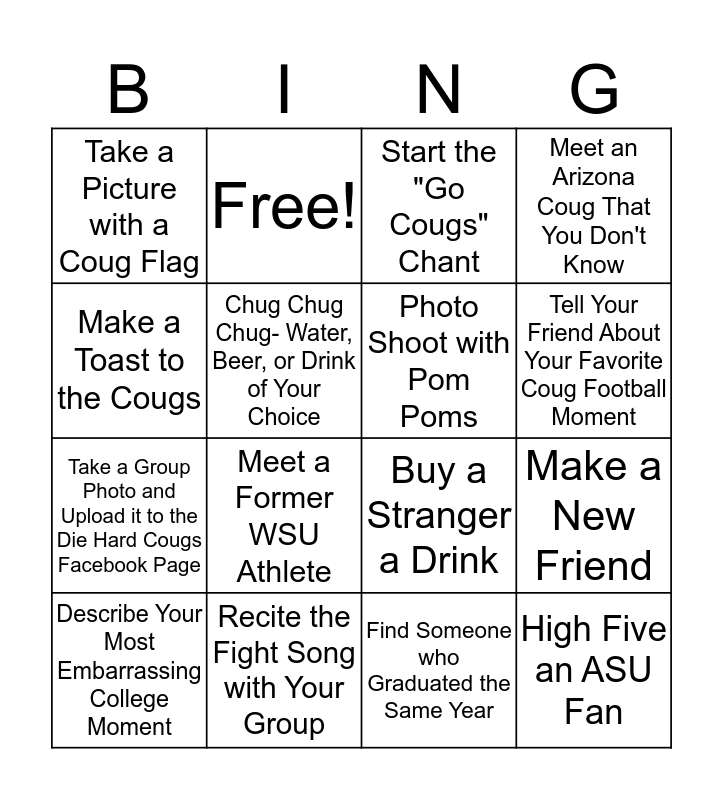 | B | I | N | G |
|---|---|---|---|
| Take a Picture with a Coug Flag | Free! | Start the "Go Cougs" Chant | Meet an Arizona Coug That You Don't Know |
| Make a Toast to the Cougs | Chug Chug Chug- Water, Beer, or Drink of Your Choice | Photo Shoot with Pom Poms | Tell Your Friend About Your Favorite Coug Football Moment |
| Take a Group Photo and Upload it to the Die Hard Cougs Facebook Page | Meet a Former WSU Athlete | Buy a Stranger a Drink | Make a New Friend |
| Describe Your Most Embarrassing College Moment | Recite the Fight Song with Your Group | Find Someone who Graduated the Same Year | High Five an ASU Fan |